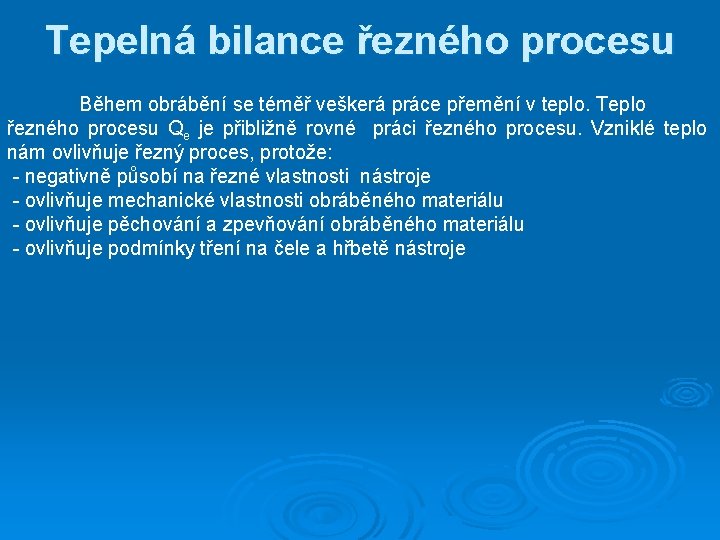 Tepelná bilance řezného procesu

Během obrábění se téměř veškerá práce přemění v teplo. Teplo řezného procesu $Q_e$ je přibližně rovné práci řezného procesu. Vzniklé teplo nám ovlivňuje řezný proces, protože:
- negativně působí na řezné vlastnosti nástroje
- ovlivňuje mechanické vlastnosti obráběného materiálu
- ovlivňuje pěchování a zpevňování obráběného materiálu
- ovlivňuje podmínky tření na čele a hřbetě nástroje